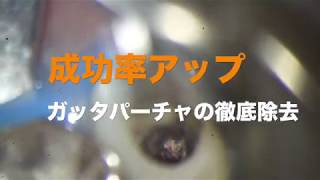 成功率アップ

ガッタパーチャの徹底除去